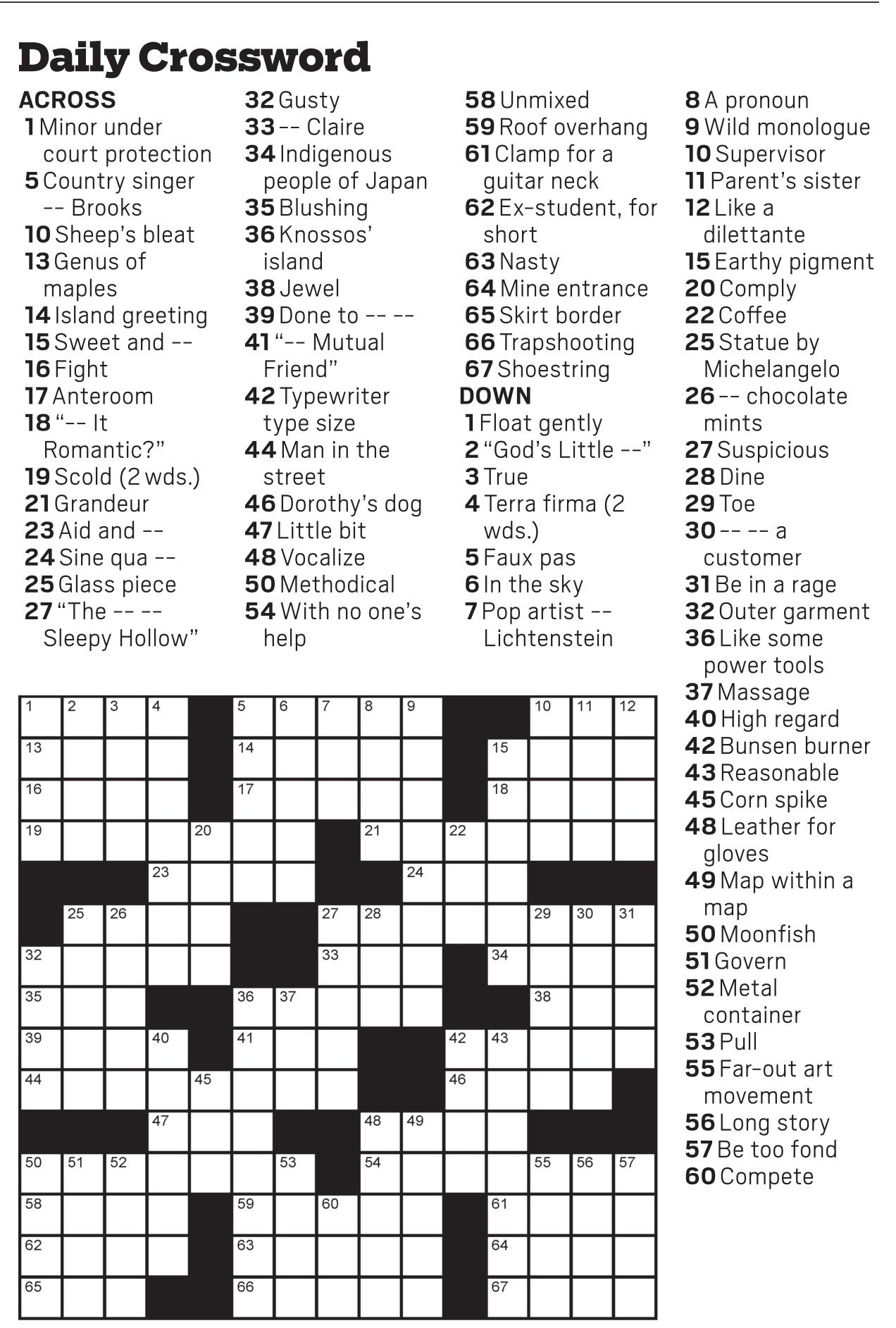 Daily Crossword

ACROSS
1 Minor under court protection
5 Country singer -- Brooks
10 Sheep's bleat
13 Genus of maples
14 Island greeting
15 Sweet and --
16 Fight
17 Anteroom
18 "-- It Romantic?"
19 Scold (2 wds.)
21 Grandeur
23 Aid and --
24 Sine qua --
25 Glass piece
27 "The -- -- Sleepy Hollow"
32 Gusty
33 -- Claire
34 Indigenous people of Japan
35 Blushing
36 Knossos' island
38 Jewel
39 Done to -- --
41 "-- Mutual Friend"
42 Typewriter type size
44 Man in the street
46 Dorothy's dog
47 Little bit
48 Vocalize
50 Methodical
54 With no one's help
58 Unmixed
59 Roof overhang
61 Clamp for a guitar neck
62 Ex-student, for short
63 Nasty
64 Mine entrance
65 Skirt border
66 Trapshooting
67 Shoestring

DOWN
1 Float gently
2 "God's Little --"
3 True
4 Terra firma (2 wds.)
5 Faux pas
6 In the sky
7 Pop artist -- Lichtenstein
8 A pronoun
9 Wild monologue
10 Supervisor
11 Parent's sister
12 Like a dilettante
15 Earthy pigment
20 Comply
22 Coffee
25 Statue by Michelangelo
26 -- chocolate mints
27 Suspicious
28 Dine
29 Toe
30 -- -- a customer
31 Be in a rage
32 Outer garment
36 Like some power tools
37 Massage
40 High regard
42 Bunsen burner
43 Reasonable
45 Corn spike
48 Leather for gloves
49 Map within a map
50 Moonfish
51 Govern
52 Metal container
53 Pull
55 Far-out art movement
56 Long story
57 Be too fond
60 Compete

1 2 3 4 5 6 7 8 9 10 11 12
13 14 15
16 17 18
19 20 21 22
23 24
25 26 27 28 29 30 31
32 33 34
35 36 37 38
39 40 41 42 43
44 45 46
47 48 49
50 51 52 53 54 55 56 57
58 59 60 61
62 63 64
65 66 67